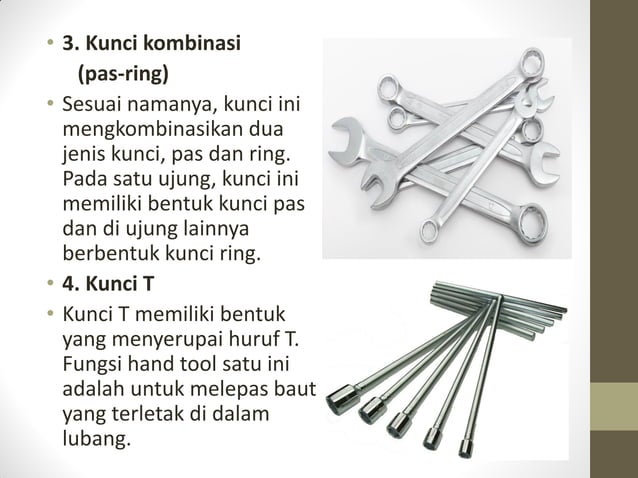 • 3. Kunci kombinasi (pas-ring)

• Sesuai namanya, kunci ini mengkombinasikan dua jenis kunci, pas dan ring. Pada satu ujung, kunci ini memiliki bentuk kunci pas dan di ujung lainnya berbentuk kunci ring.

• 4. Kunci T

• Kunci T memiliki bentuk yang menyerupai huruf T. Fungsi hand tool satu ini adalah untuk melepas baut yang terletak di dalam lubang.